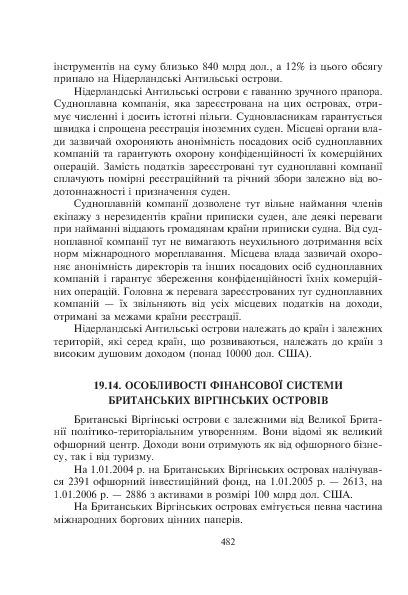 інструментів на суму близько 840 млрд дол., а 12% із цього обсягу припало на Нідерландські Антильські острови.

Нідерландські Антильські острови є гаванню зручного прапора. Судноплавна компанія, яка зареєстрована на цих островах, отримує численні і досить істотні пільги. Судновласникам гарантується швидка і спрощена реєстрація іноземних суден. Місцеві органи влади зазвичай охороняють анонімність посадових осіб судноплавних компаній та гарантують охорону конфіденційності їх комерційних операцій. Замість податків зареєстровані тут судноплавні компанії сплачують помірні реєстраційний та річний збори залежно від водотоннажності і призначення суден.

Судноплавній компанії дозволене тут вільне наймання членів екіпажу з нерезидентів країни приписки суден, але деякі переваги при найманні віддають громадянам країни приписки судна. Від судноплавної компанії тут не вимагають неухильного дотримання всіх норм міжнародного мореплавання. Місцева влада зазвичай охороняє анонімність директорів та інших посадових осіб судноплавних компаній і гарантує збереження конфіденційності їхніх комерційних операцій. Головна ж перевага зареєстрованих тут судноплавних компаній — їх звільняють від усіх місцевих податків на доходи, отримані за межами країни реєстрації.

Нідерландські Антильські острови належать до країн і залежних територій, які серед країн, що розвиваються, належать до країн з високим душовим доходом (понад 10000 дол. США).

19.14. ОСОБЛИВОСТІ ФІНАНСОВОЇ СИСТЕМИ БРИТАНСЬКИХ ВІРГІНСЬКИХ ОСТРОВІВ

Британські Віргінські острови є залежними від Великої Британії політико-територіальним утворенням. Вони відомі як великий офшорний центр. Доходи вони отримують як від офшорного бізнесу, так і від туризму.

На 1.01.2004 р. на Британських Віргінських островах налічувався 2391 офшорний інвестиційний фонд, на 1.01.2005 р. — 2613, на 1.01.2006 р. — 2886 з активами в розмірі 100 млрд дол. США.

На Британських Віргінських островах емітується певна частина міжнародних боргових цінних паперів.

482